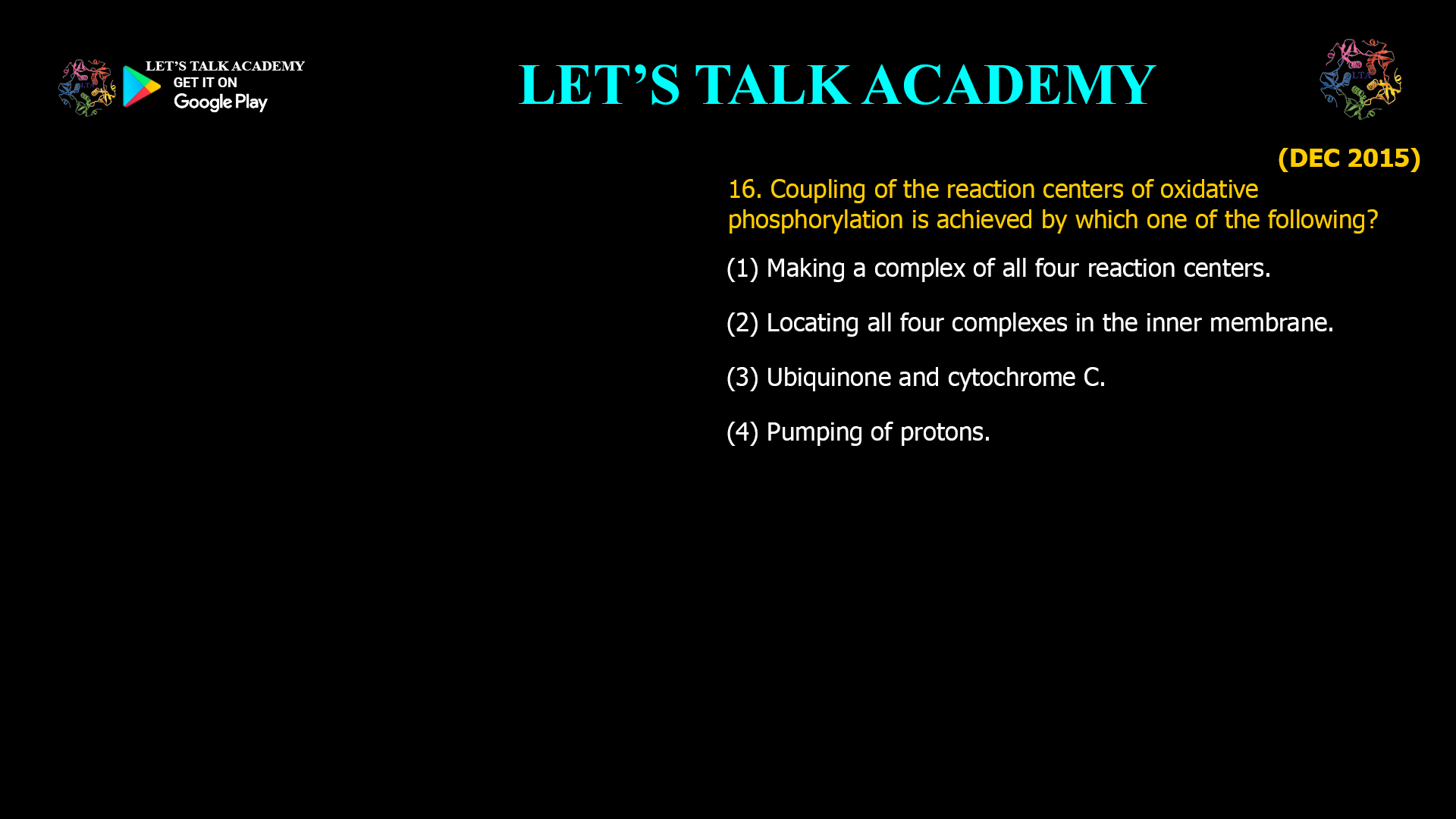 LET'S TALK ACADEMY
GET IT ON
Google Play

LET'S TALK ACADEMY

LTA

(DEC 2015)

16. Coupling of the reaction centers of oxidative phosphorylation is achieved by which one of the following?

(1) Making a complex of all four reaction centers.

(2) Locating all four complexes in the inner membrane.

(3) Ubiquinone and cytochrome C.

(4) Pumping of protons.